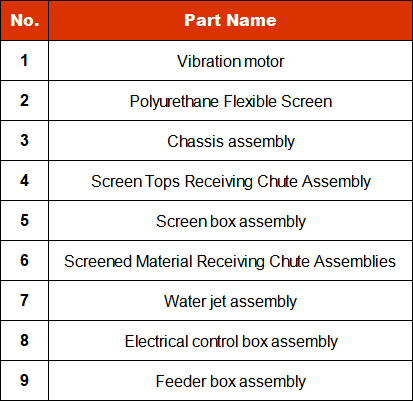 | No. | Part Name |
|---|---|
| 1 | Vibration motor |
| 2 | Polyurethane Flexible Screen |
| 3 | Chassis assembly |
| 4 | Screen Tops Receiving Chute Assembly |
| 5 | Screen box assembly |
| 6 | Screened Material Receiving Chute Assemblies |
| 7 | Water jet assembly |
| 8 | Electrical control box assembly |
| 9 | Feeder box assembly |